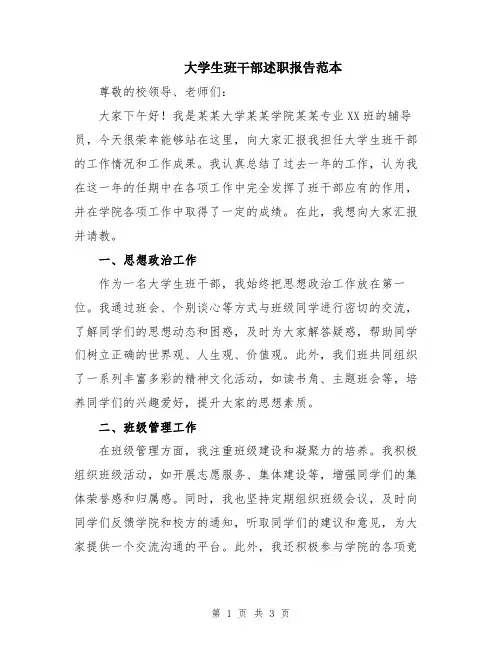 大学生班干部述职报告范本

尊敬的校领导、老师们:

大家下午好！我是某某大学某某学院某某专业XX班的辅导员，今天很荣幸能够站在这里，向大家汇报我担任大学生班干部的工作情况和工作成果。我认真总结了过去一年的工作，认为我在这一年的任期中在各项工作中完全发挥了班干部应有的作用，并在学院各项工作中取得了一定的成绩。在此，我想向大家汇报并请教。

一、思想政治工作

作为一名大学生班干部，我始终把思想政治工作放在第一位。我通过班会、个别谈心等方式与班级同学进行密切的交流，了解同学们的思想动态和困惑，及时为大家解答疑惑，帮助同学们树立正确的世界观、人生观、价值观。此外，我们班共同组织了一系列丰富多彩的精神文化活动，如读书角、主题班会等，培养同学们的兴趣爱好，提升大家的思想素质。

二、班级管理工作

在班级管理方面，我注重班级建设和凝聚力的培养。我积极组织班级活动，如开展志愿服务、集体建设等，增强同学们的集体荣誉感和归属感。同时，我也坚持定期组织班级会议，及时向同学们反馈学院和校方的通知，听取同学们的建议和意见，为大家提供一个交流沟通的平台。此外，我还积极参与学院的各项竞

第 1 页 共 3 页